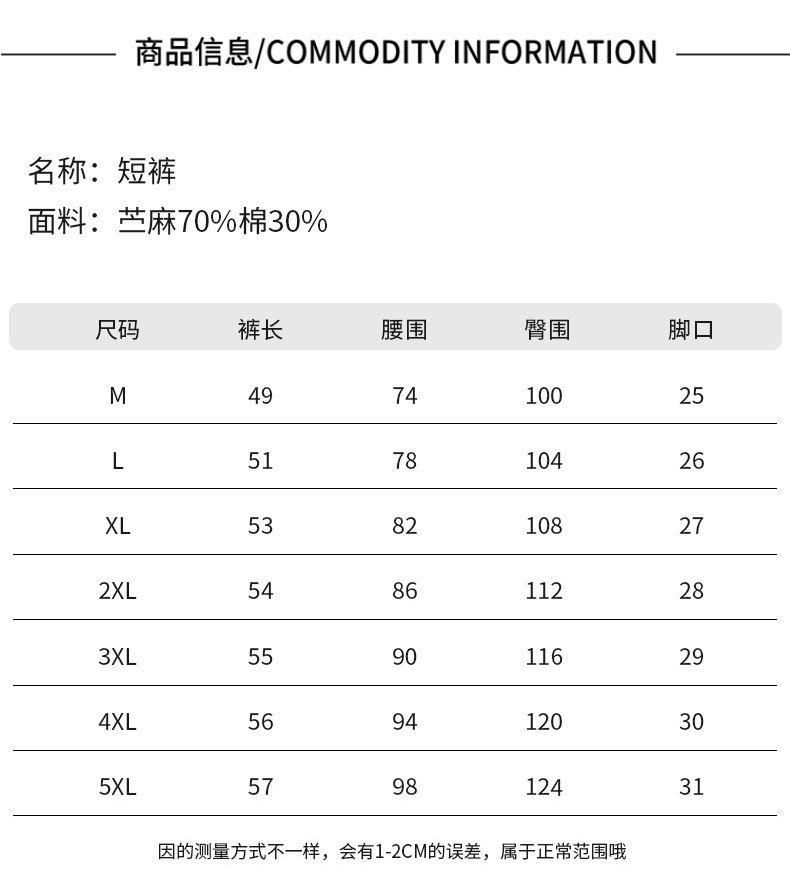 商品信息/COMMODITY INFORMATION

名称：短裤
面料：苎麻70%棉30%

| 尺码 | 裤长 | 腰围 | 臀围 | 脚口 |
|---|---|---|---|---|
| M | 49 | 74 | 100 | 25 |
| L | 51 | 78 | 104 | 26 |
| XL | 53 | 82 | 108 | 27 |
| 2XL | 54 | 86 | 112 | 28 |
| 3XL | 55 | 90 | 116 | 29 |
| 4XL | 56 | 94 | 120 | 30 |
| 5XL | 57 | 98 | 124 | 31 |

因的测量方式不一样，会有1-2CM的误差，属于正常范围哦